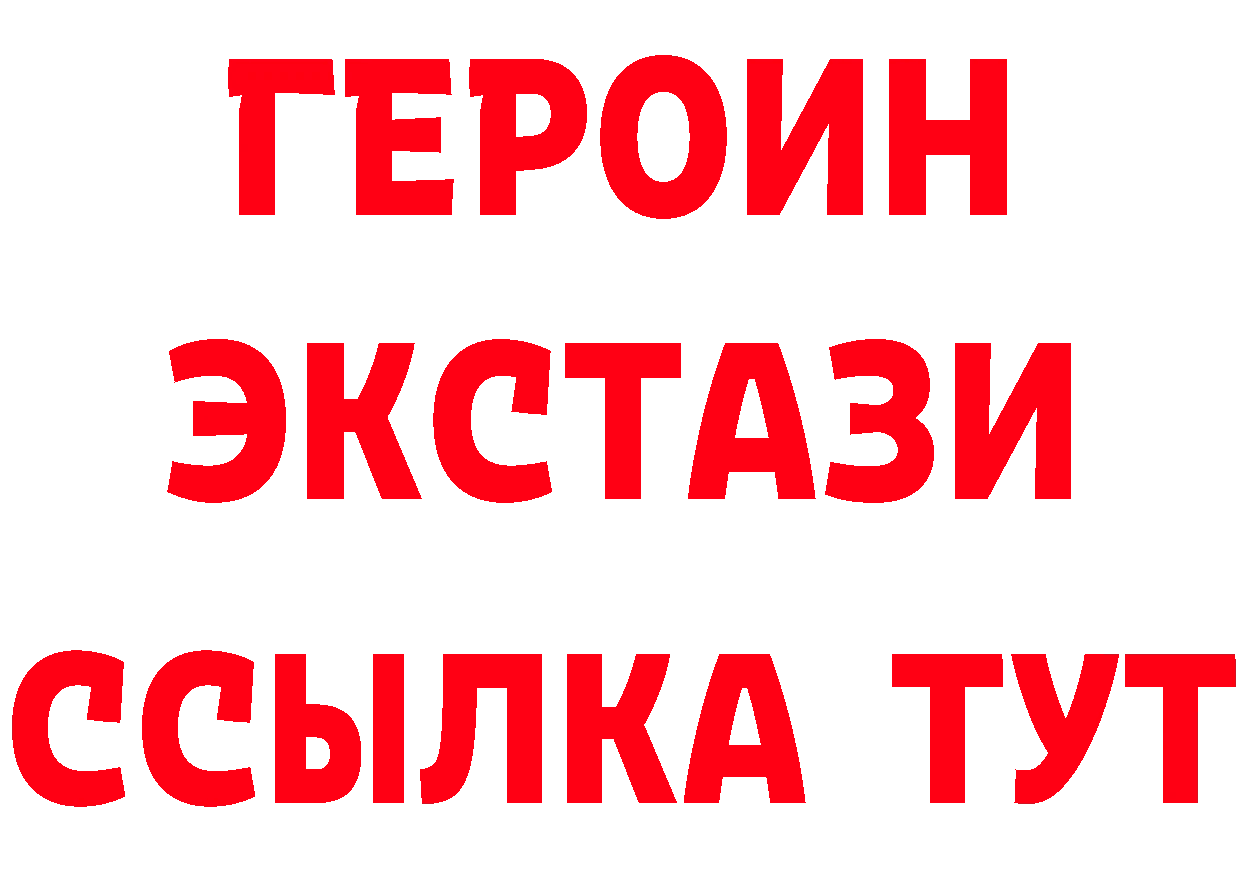 ГЕРОИН
ЭКСТАЗИ
ССЫЛКА ТУТ